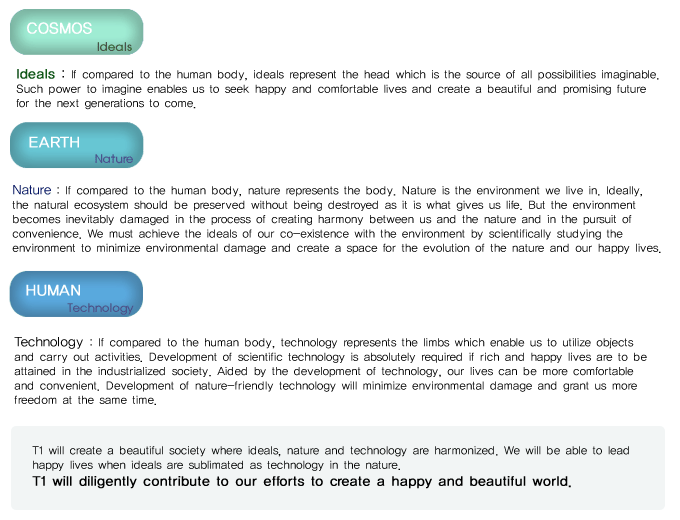 COSMOS
Ideals

Ideals : If compared to the human body, ideals represent the head which is the source of all possibilities imaginable. Such power to imagine enables us to seek happy and comfortable lives and create a beautiful and promising future for the next generations to come.

EARTH
Nature

Nature : If compared to the human body, nature represents the body. Nature is the environment we live in. Ideally, the natural ecosystem should be preserved without being destroyed as it is what gives us life. But the environment becomes inevitably damaged in the process of creating harmony between us and the nature and in the pursuit of convenience. We must achieve the ideals of our co-existence with the environment by scientifically studying the environment to minimize environmental damage and create a space for the evolution of the nature and our happy lives.

HUMAN
Technology

Technology : If compared to the human body, technology represents the limbs which enable us to utilize objects and carry out activities. Development of scientific technology is absolutely required if rich and happy lives are to be attained in the industrialized society. Aided by the development of technology, our lives can be more comfortable and convenient. Development of nature-friendly technology will minimize environmental damage and grant us more freedom at the same time.

T1 will create a beautiful society where ideals, nature and technology are harmonized. We will be able to lead happy lives when ideals are sublimated as technology in the nature.
T1 will diligently contribute to our efforts to create a happy and beautiful world.